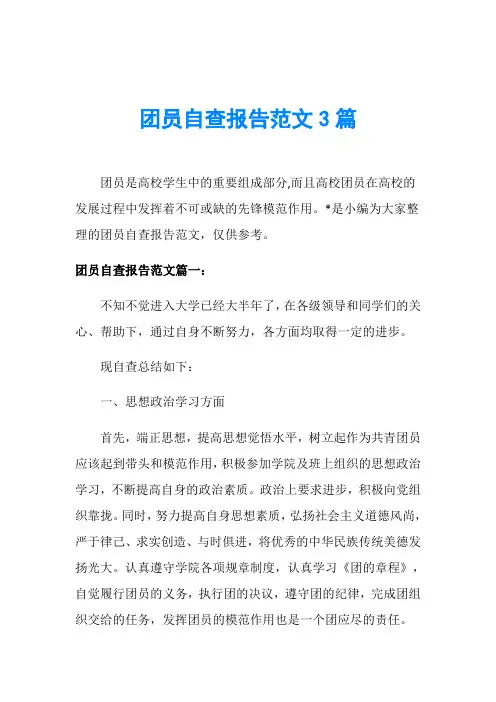 团员自查报告范文 3 篇

团员是高校学生中的重要组成部分,而且高校团员在高校的发展过程中发挥着不可或缺的先锋模范作用。*是小编为大家整理的团员自查报告范文，仅供参考。

团员自查报告范文篇一：

不知不觉进入大学已经大半年了，在各级领导和同学们的关心、帮助下，通过自身不断努力，各方面均取得一定的进步。

现自查总结如下：

一、思想政治学习方面

首先，端正思想，提高思想觉悟水平，树立起作为共青团员应该起到带头和模范作用，积极参加学院及班上组织的思想政治学习，不断提高自身的政治素质。政治上要求进步，积极向党组织靠拢。同时，努力提高自身思想素质，弘扬社会主义道德风尚，严于律己、求实创造、与时俱进，将优秀的中华民族传统美德发扬光大。认真遵守学院各项规章制度，认真学习《团的章程》，自觉履行团员的义务，执行团的决议，遵守团的纪律，完成团组织交给的任务，发挥团员的模范作用也是一个团应尽的责任。